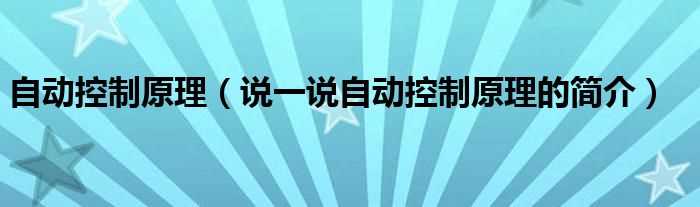 自动控制原理（说一说自动控制原理的简介）